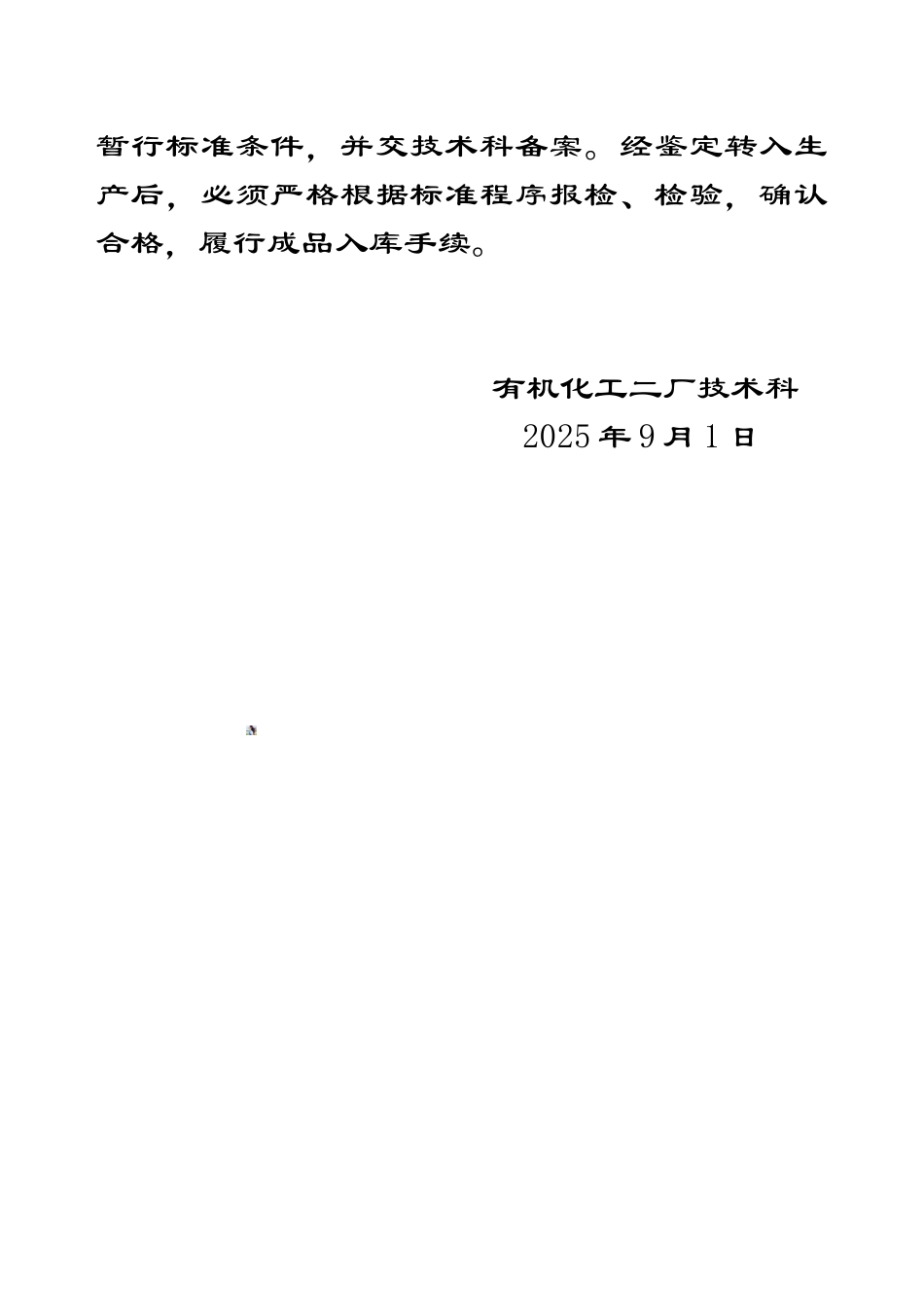 暂行标准条件，并交技术科备案。经鉴定转入生产后，必须严格根据标准程序报检、检验，确认合格，履行成品入库手续。

有机化工二厂技术科
2025年9月1日